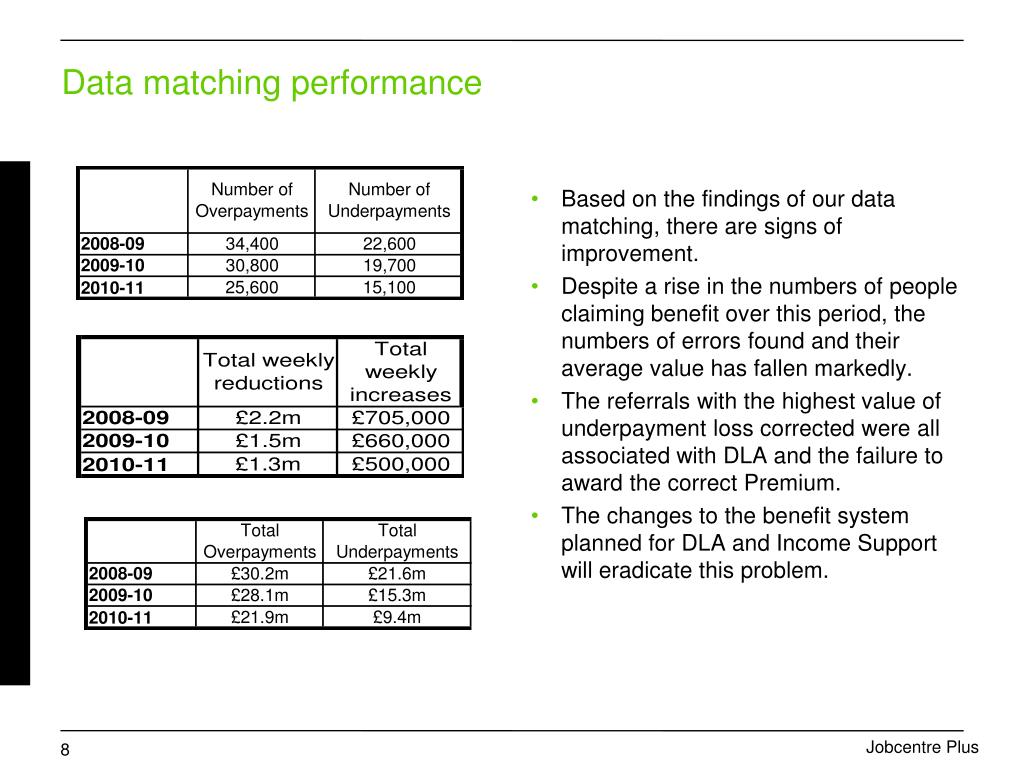 Data matching performance

| | Number of Overpayments | Number of Underpayments |
|---|---|---|
| 2008-09 | 34,400 | 22,600 |
| 2009-10 | 30,800 | 19,700 |
| 2010-11 | 25,600 | 15,100 |

| | Total weekly reductions | Total weekly increases |
|---|---|---|
| 2008-09 | £2.2m | £705,000 |
| 2009-10 | £1.5m | £660,000 |
| 2010-11 | £1.3m | £500,000 |

| | Total Overpayments | Total Underpayments |
|---|---|---|
| 2008-09 | £30.2m | £21.6m |
| 2009-10 | £28.1m | £15.3m |
| 2010-11 | £21.9m | £9.4m |

• Based on the findings of our data matching, there are signs of improvement.
• Despite a rise in the numbers of people claiming benefit over this period, the numbers of errors found and their average value has fallen markedly.
• The referrals with the highest value of underpayment loss corrected were all associated with DLA and the failure to award the correct Premium.
• The changes to the benefit system planned for DLA and Income Support will eradicate this problem.

8

Jobcentre Plus